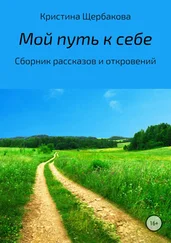 Кристина Щербакова

Мой путь к себе

Сборник рассказов и откровений

16+